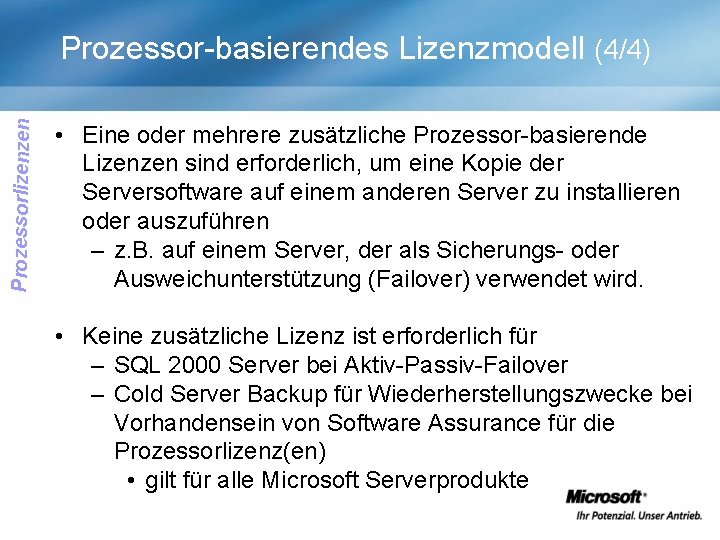 Prozessor-basierendes Lizenzmodell (4/4)

Prozessorlizenzen

• Eine oder mehrere zusätzliche Prozessor-basierende Lizenzen sind erforderlich, um eine Kopie der Serversoftware auf einem anderen Server zu installieren oder auszuführen
- z.B. auf einem Server, der als Sicherungs- oder Ausweichunterstützung (Failover) verwendet wird.

• Keine zusätzliche Lizenz ist erforderlich für
- SQL 2000 Server bei Aktiv-Passiv-Failover
- Cold Server Backup für Wiederherstellungszwecke bei Vorhandensein von Software Assurance für die Prozessorlizenz(en)
• gilt für alle Microsoft Serverprodukte

Microsoft®
Ihr Potenzial. Unser Antrieb.